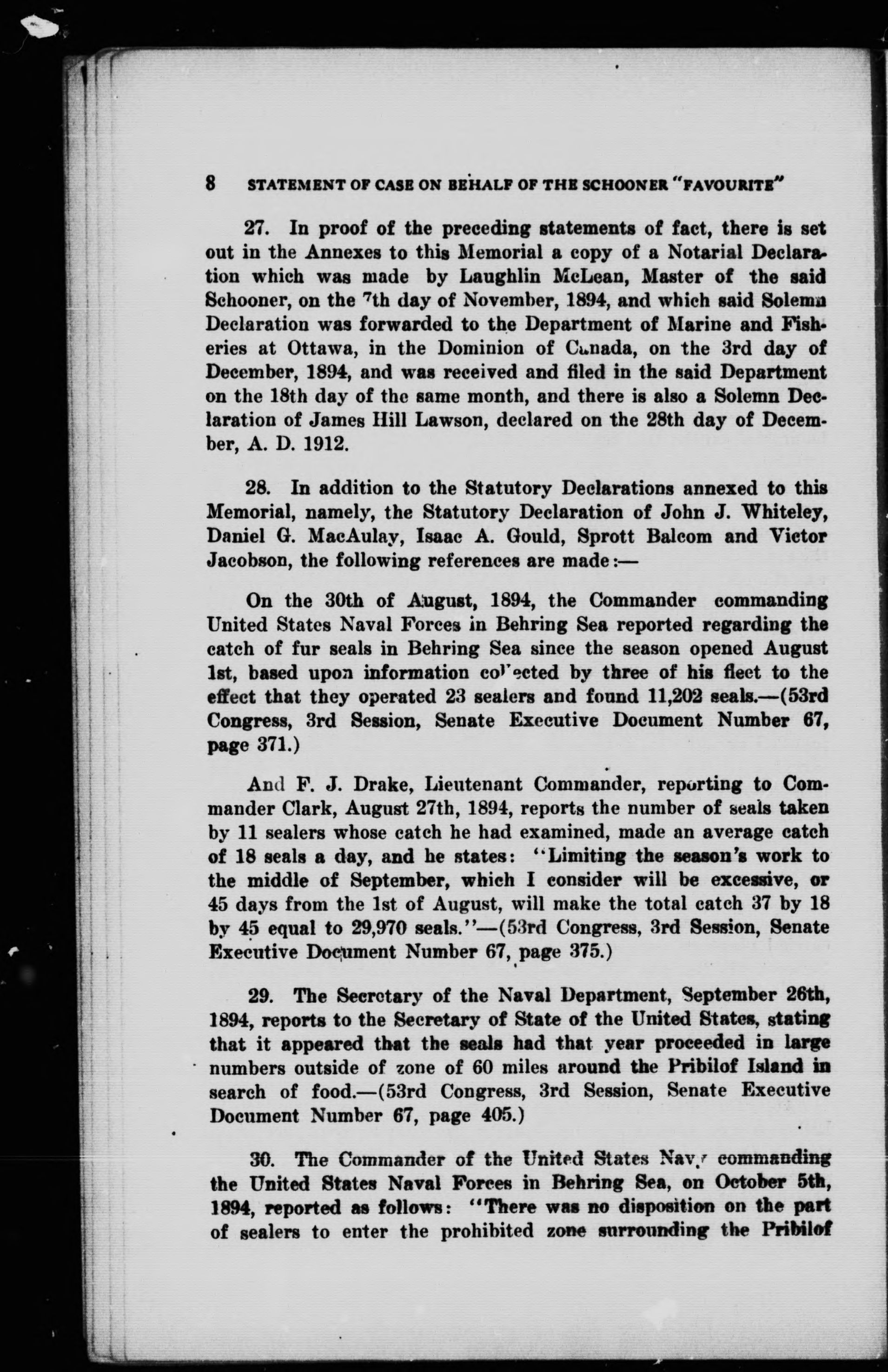 8 STATEMENT OF CASE ON BEHALF OF THE SCHOONER "FAVOURITE"

27. In proof of the preceding statements of fact, there is set out in the Annexes to this Memorial a copy of a Notarial Declaration which was made by Laughlin McLean, Master of the said Schooner, on the 7th day of November, 1894, and which said Solemn Declaration was forwarded to the Department of Marine and Fisheries at Ottawa, in the Dominion of Canada, on the 3rd day of December, 1894, and was received and filed in the said Department on the 18th day of the same month, and there is also a Solemn Declaration of James Hill Lawson, declared on the 28th day of December, A. D. 1912.

28. In addition to the Statutory Declarations annexed to this Memorial, namely, the Statutory Declaration of John J. Whiteley, Daniel G. MacAulay, Isaac A. Gould, Sprott Balcom and Victor Jacobson, the following references are made:—

On the 30th of August, 1894, the Commander commanding United States Naval Forces in Behring Sea reported regarding the catch of fur seals in Behring Sea since the season opened August 1st, based upon information collected by three of his fleet to the effect that they operated 23 sealers and found 11,202 seals.—(53rd Congress, 3rd Session, Senate Executive Document Number 67, page 371.)

And F. J. Drake, Lieutenant Commander, reporting to Commander Clark, August 27th, 1894, reports the number of seals taken by 11 sealers whose catch he had examined, made an average catch of 18 seals a day, and he states: "Limiting the season's work to the middle of September, which I consider will be excessive, or 45 days from the 1st of August, will make the total catch 37 by 18 by 45 equal to 29,970 seals."—(53rd Congress, 3rd Session, Senate Executive Document Number 67, page 375.)

29. The Secretary of the Naval Department, September 26th, 1894, reports to the Secretary of State of the United States, stating that it appeared that the seals had that year proceeded in large numbers outside of zone of 60 miles around the Pribilof Island in search of food.—(53rd Congress, 3rd Session, Senate Executive Document Number 67, page 405.)

30. The Commander of the United States Navy commanding the United States Naval Forces in Behring Sea, on October 5th, 1894, reported as follows: "There was no disposition on the part of sealers to enter the prohibited zone surrounding the Pribilof